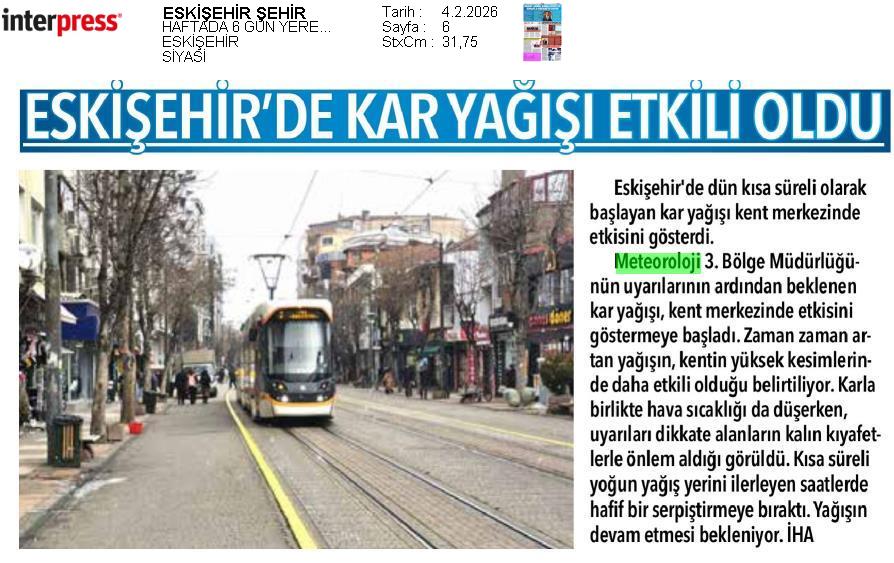 interpress

ESKİŞEHİR ŞEHİR
HAFTADA 6 GÜN YERE...
ESKİŞEHİR
SİYASİ

Tarih : 4.2.2026
Sayfa : 6
StxCm : 31,75

ESKİŞEHİR'DE KAR YAĞIŞI ETKİLİ OLDU

Eskişehir'de dün kısa süreli olarak başlayan kar yağışı kent merkezinde etkisini gösterdi.

Meteoroloji 3. Bölge Müdürlüğünün uyarılarının ardından beklenen kar yağışı, kent merkezinde etkisini göstermeye başladı. Zaman zaman artan yağışın, kentin yüksek kesimlerinde daha etkili olduğu belirtiliyor. Karla birlikte hava sıcaklığı da düşerken, uyarıları dikkate alanların kalın kıyafetlerle önlem aldığı görüldü. Kısa süreli yoğun yağış yerini ilerleyen saatlerde hafif bir serpiştirmeye bıraktı. Yağışın devam etmesi bekleniyor. İHA